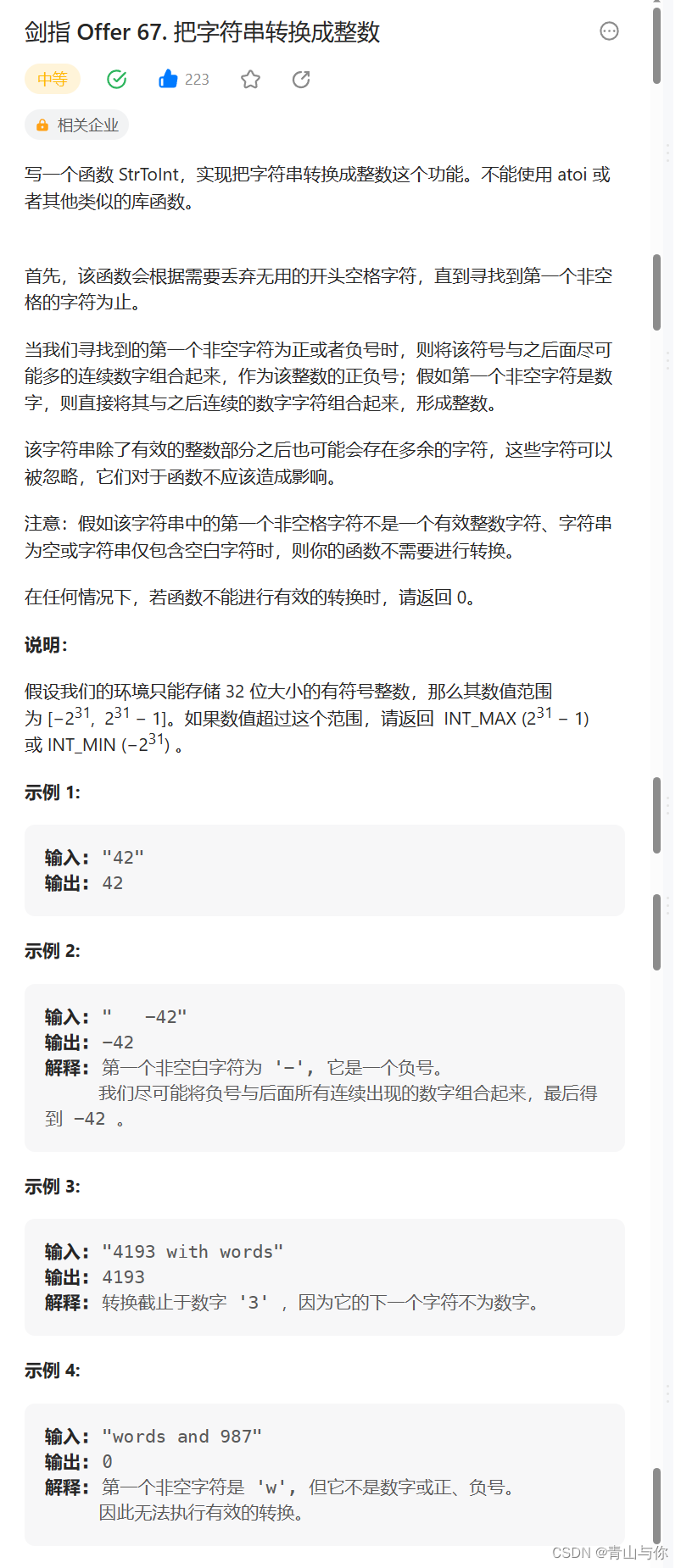 剑指 Offer 67. 把字符串转换成整数

中等 223

相关企业

写一个函数 StrToInt，实现把字符串转换成整数这个功能。不能使用 atoi 或者其他类似的库函数。

首先，该函数会根据需要丢弃无用的开头空格字符，直到寻找到第一个非空格的字符为止。

当我们寻找到的第一个非空字符为正或者负号时，则将该符号与之后面尽可能多的连续数字组合起来，作为该整数的正负号；假如第一个非空字符是数字，则直接将其与之后连续的数字字符组合起来，形成整数。

该字符串除了有效的整数部分之后也可能会存在多余的字符，这些字符可以被忽略，它们对于函数不应该造成影响。

注意：假如该字符串中的第一个非空格字符不是一个有效整数字符、字符串为空或字符串仅包含空白字符时，则你的函数不需要进行转换。

在任何情况下，若函数不能进行有效的转换时，请返回 0。

说明：

假设我们的环境只能存储 32 位大小的有符号整数，那么其数值范围为 $[-2^{31}, 2^{31} - 1]$。如果数值超过这个范围，请返回 INT_MAX $(2^{31} - 1)$ 或 INT_MIN $(-2^{31})$ 。

示例 1:

输入: "42"
输出: 42

示例 2:

输入: "   -42"
输出: -42
解释: 第一个非空白字符为 '-', 它是一个负号。
我们尽可能将负号与后面所有连续出现的数字组合起来，最后得到 -42 。

示例 3:

输入: "4193 with words"
输出: 4193
解释: 转换截止于数字 '3' ，因为它的下一个字符不为数字。

示例 4:

输入: "words and 987"
输出: 0
解释: 第一个非空字符是 'w', 但它不是数字或正、负号。
因此无法执行有效的转换。

CSDN @青山与你